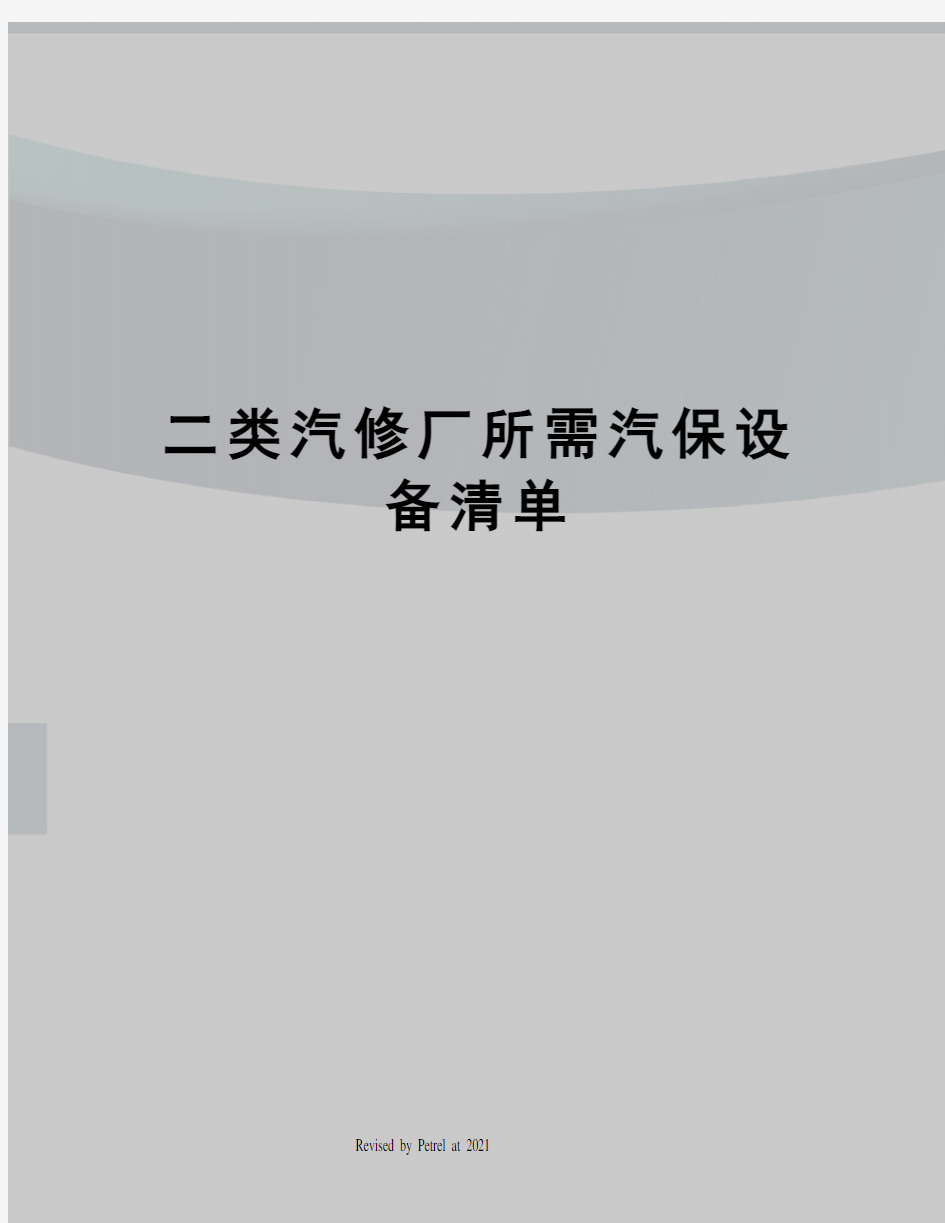 二类汽修厂所需汽保设备清单

Revised by Petrel at 2021